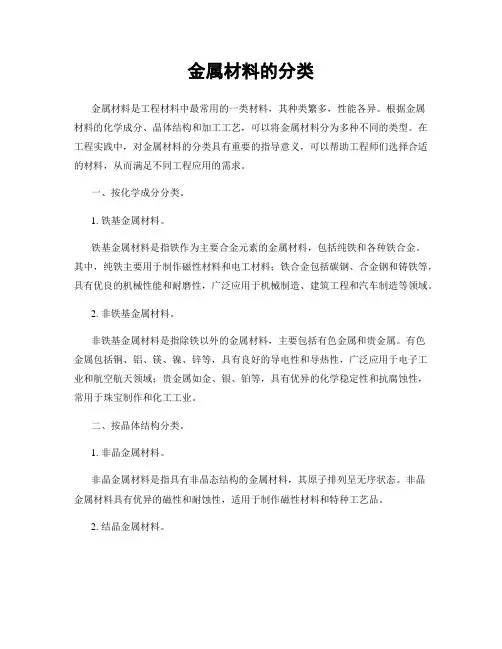 金属材料的分类

金属材料是工程材料中最常用的一类材料，其种类繁多，性能各异。根据金属材料的化学成分、晶体结构和加工工艺，可以将金属材料分为多种不同的类型。在工程实践中，对金属材料的分类具有重要的指导意义，可以帮助工程师们选择合适的材料，从而满足不同工程应用的需求。

一、按化学成分分类。

1. 铁基金属材料。

铁基金属材料是指铁作为主要合金元素的金属材料，包括纯铁和各种铁合金。其中，纯铁主要用于制作磁性材料和电工材料；铁合金包括碳钢、合金钢和铸铁等，具有优良的机械性能和耐磨性，广泛应用于机械制造、建筑工程和汽车制造等领域。

2. 非铁基金属材料。

非铁基金属材料是指除铁以外的金属材料，主要包括有色金属和贵金属。有色金属包括铜、铝、镁、镍、锌等，具有良好的导电性和导热性，广泛应用于电子工业和航空航天领域；贵金属如金、银、铂等，具有优异的化学稳定性和抗腐蚀性，常用于珠宝制作和化工工业。

二、按晶体结构分类。

1. 非晶金属材料。

非晶金属材料是指具有非晶态结构的金属材料，其原子排列呈无序状态。非晶金属材料具有优异的磁性和耐蚀性，适用于制作磁性材料和特种工艺品。

2. 结晶金属材料。